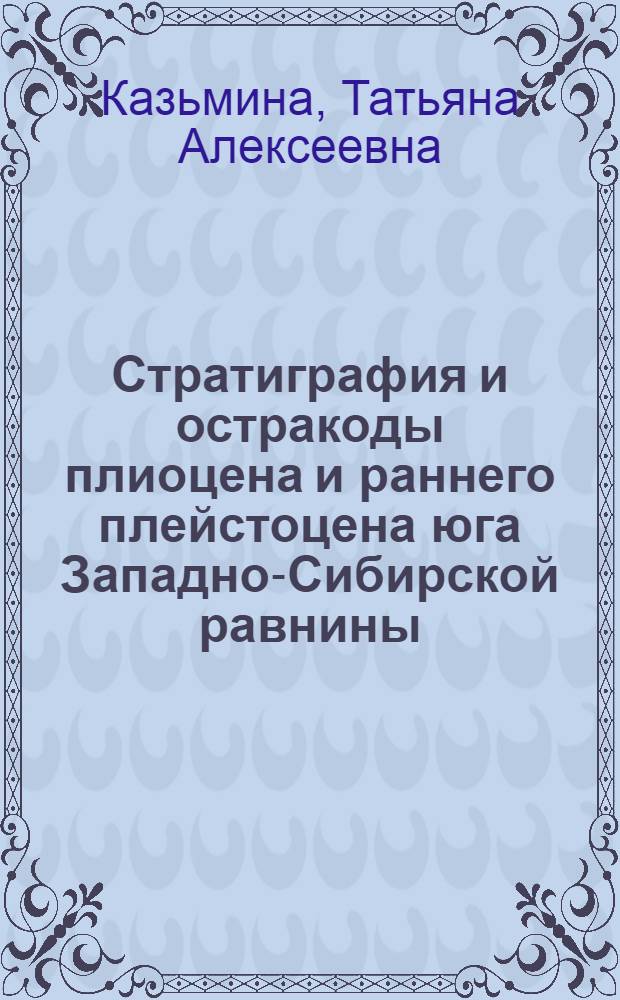 Казьмина, Татьяна Алексеевна

Стратиграфия и остракоды плиоцена и раннего плейстоцена юга Западно-Сибирской равнины